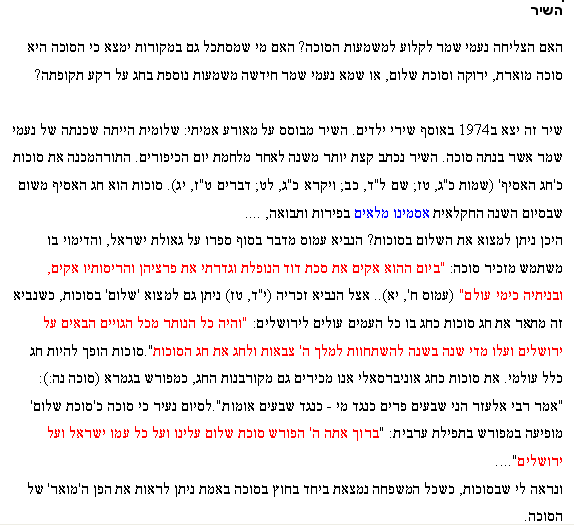 השיר

האם הצליחה נעמי שמר לקלוע למשמעות הסוכה? האם מי שמסתכל גם במקורות ימצא כי הסוכה היא סוכה מוארת, ירוקה וסוכת שלום, או שמא נעמי שמר חידשה משמעות נוספת בחג על רקע תקופתה?

שיר זה יצא ב1974 באוסף שירי ילדים. השיר מבוסס על מאורע אמיתי: שלומית הייתה שכנתה של נעמי שמר אשר בנתה סוכה. השיר נכתב קצת יותר משנה לאחר מלחמת יום הכיפורים. התורהמכנה את סוכות כ'חג האסיף' (שמות כ"ג, טז; שם ל"ד, כב; ויקרא כ"ג, לט; דברים ט"ז, יג). סוכות הוא חג האסיף משום שבסיום השנה החקלאית אסמינו מלאים בפירות ותבואה, ....
היכן ניתן למצוא את השלום בסוכות? הנביא עמוס מדבר בסוף ספרו על גאולת ישראל, והדימוי בו משתמש מזכיר סוכה: "ביום ההוא אקים את סכת דוד הנופלת וגדרתי את פרציהן והריסותיו אקים, ובניתיה כימי עולם" (עמוס ח', יא).. אצל הנביא זכריה (י"ד, טז) ניתן גם למצוא 'שלום' בסוכות, כשנביא זה מתאר את חג סוכות כחג בו כל העמים עולים לירושלים: "והיה כל הנותר מכל הגויים הבאים על ירושלים ועלו מדי שנה בשנה להשתחוות למלך ה' צבאות ולחג את חג הסוכות".סוכות הופך להיות חג כלל עולמי. את סוכות כחג אוניברסאלי אנו מכירים גם מקורבנות החג, כמפורש בגמרא (סוכה נה:): "אמר רבי אלעזר הני שבעים פרים כנגד מי - כנגד שבעים אומות".לסיום נעיר כי סוכה כ'סוכת שלום' מופיעה במפורש בתפילת ערבית: "ברוך אתה ה' הפורש סוכת שלום עלינו ועל כל עמו ישראל ועל ירושלים"....
ונראה לי שבסוכות, כשכל המשפחה נמצאת ביחד בחוץ בסוכה באמת ניתן לראות את הפן ה'מואר' של הסוכה.